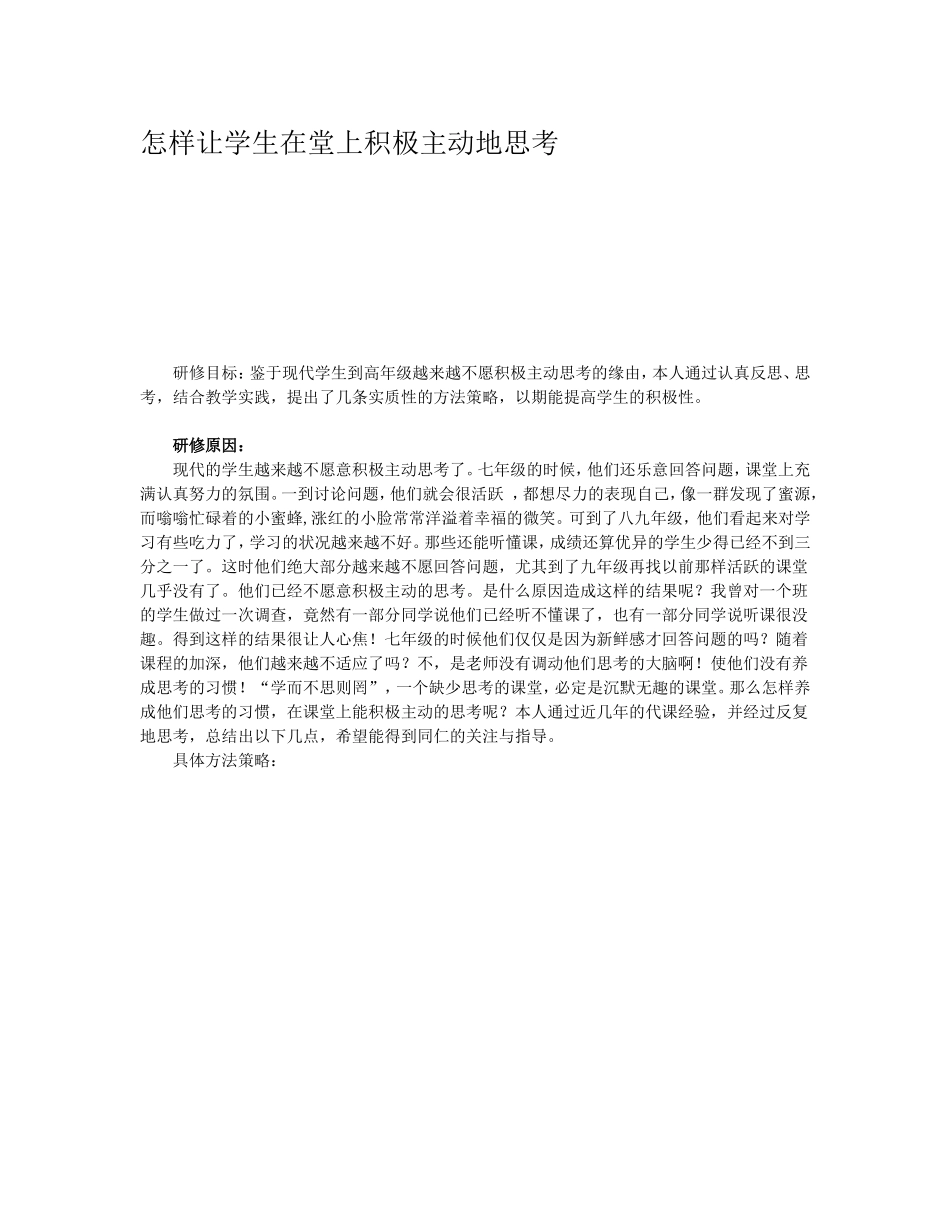 怎样让学生在堂上积极主动地思考

研修目标：鉴于现代学生到高年级越来越不愿积极主动思考的缘由，本人通过认真反思、思考，结合教学实践，提出了几条实质性的方法策略，以期能提高学生的积极性。

研修原因：

现代的学生越来越不愿意积极主动思考了。七年级的时候，他们还乐意回答问题，课堂上充满认真努力的氛围。一到讨论问题，他们就会很活跃 ，都想尽力的表现自己，像一群发现了蜜源，而嗡嗡忙碌着的小蜜蜂，涨红的小脸常常洋溢着幸福的微笑。可到了八九年级，他们看起来对学习有些吃力了，学习的状况越来越不好。那些还能听懂课，成绩还算优异的学生少得已经不到三分之一了。这时他们绝大部分越来越不愿回答问题，尤其到了九年级再找以前那样活跃的课堂几乎没有了。他们已经不愿意积极主动的思考。是什么原因造成这样的结果呢？我曾对一个班的学生做过一次调查，竟然有一部分同学说他们已经听不懂课了，也有一部分同学说听课很没趣。得到这样的结果很让人心焦！七年级的时候他们仅仅是因为新鲜感才回答问题的吗？随着课程的加深，他们越来越不适应了吗？不，是老师没有调动他们思考的大脑啊！使他们没有养成思考的习惯！“学而不思则罔”，一个缺少思考的课堂，必定是沉默无趣的课堂。那么怎样养成他们思考的习惯，在课堂上能积极主动的思考呢？本人通过近几年的代课经验，并经过反复地思考，总结出以下几点，希望能得到同仁的关注与指导。

具体方法策略：